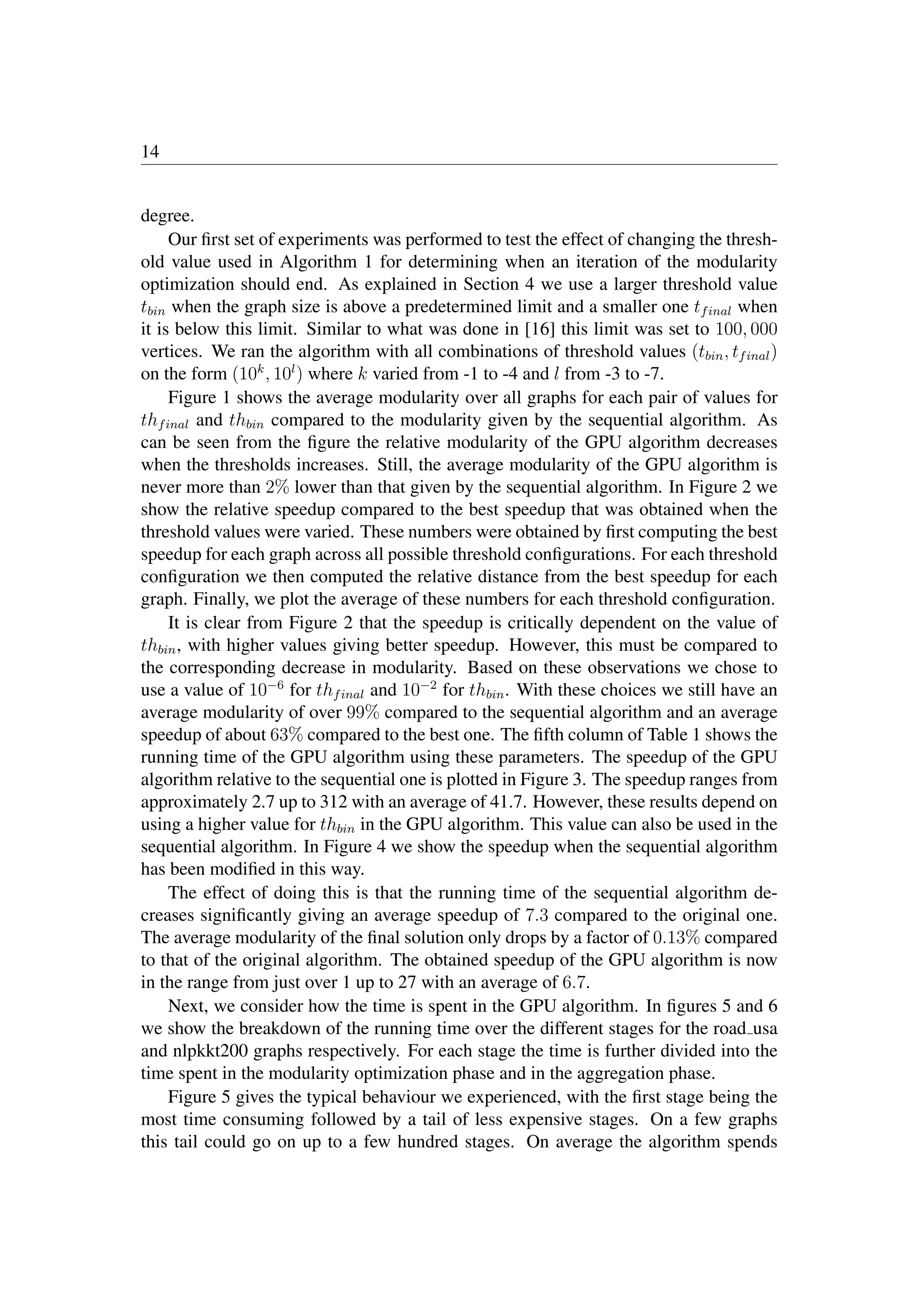 14

degree.

Our first set of experiments was performed to test the effect of changing the threshold value used in Algorithm 1 for determining when an iteration of the modularity optimization should end. As explained in Section 4 we use a larger threshold value $t_{bin}$ when the graph size is above a predetermined limit and a smaller one $t_{final}$ when it is below this limit. Similar to what was done in [16] this limit was set to $100,000$ vertices. We ran the algorithm with all combinations of threshold values $(t_{bin}, t_{final})$ on the form $(10^k, 10^l)$ where $k$ varied from -1 to -4 and $l$ from -3 to -7.

Figure 1 shows the average modularity over all graphs for each pair of values for $th_{final}$ and $th_{bin}$ compared to the modularity given by the sequential algorithm. As can be seen from the figure the relative modularity of the GPU algorithm decreases when the thresholds increases. Still, the average modularity of the GPU algorithm is never more than $2\%$ lower than that given by the sequential algorithm. In Figure 2 we show the relative speedup compared to the best speedup that was obtained when the threshold values were varied. These numbers were obtained by first computing the best speedup for each graph across all possible threshold configurations. For each threshold configuration we then computed the relative distance from the best speedup for each graph. Finally, we plot the average of these numbers for each threshold configuration.

It is clear from Figure 2 that the speedup is critically dependent on the value of $th_{bin}$, with higher values giving better speedup. However, this must be compared to the corresponding decrease in modularity. Based on these observations we chose to use a value of $10^{-6}$ for $th_{final}$ and $10^{-2}$ for $th_{bin}$. With these choices we still have an average modularity of over $99\%$ compared to the sequential algorithm and an average speedup of about $63\%$ compared to the best one. The fifth column of Table 1 shows the running time of the GPU algorithm using these parameters. The speedup of the GPU algorithm relative to the sequential one is plotted in Figure 3. The speedup ranges from approximately 2.7 up to 312 with an average of 41.7. However, these results depend on using a higher value for $th_{bin}$ in the GPU algorithm. This value can also be used in the sequential algorithm. In Figure 4 we show the speedup when the sequential algorithm has been modified in this way.

The effect of doing this is that the running time of the sequential algorithm decreases significantly giving an average speedup of $7.3$ compared to the original one. The average modularity of the final solution only drops by a factor of $0.13\%$ compared to that of the original algorithm. The obtained speedup of the GPU algorithm is now in the range from just over 1 up to 27 with an average of $6.7$.

Next, we consider how the time is spent in the GPU algorithm. In figures 5 and 6 we show the breakdown of the running time over the different stages for the road_usa and nlpkkt200 graphs respectively. For each stage the time is further divided into the time spent in the modularity optimization phase and in the aggregation phase.

Figure 5 gives the typical behaviour we experienced, with the first stage being the most time consuming followed by a tail of less expensive stages. On a few graphs this tail could go on up to a few hundred stages. On average the algorithm spends